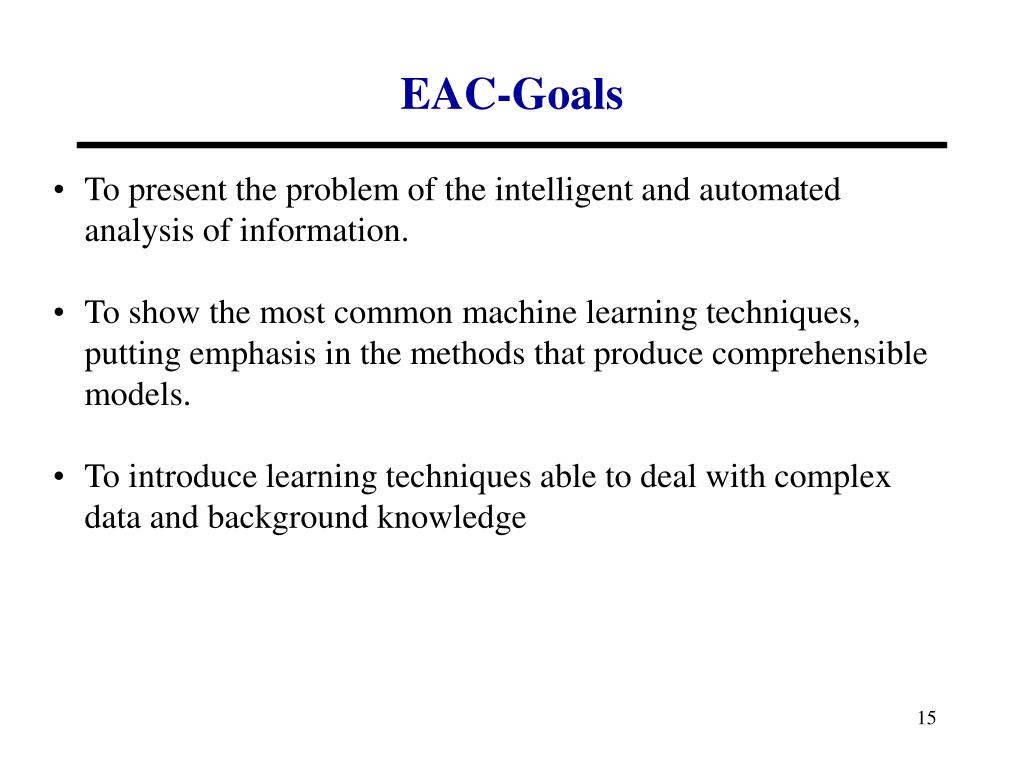 EAC-Goals

• To present the problem of the intelligent and automated analysis of information.

• To show the most common machine learning techniques, putting emphasis in the methods that produce comprehensible models.

• To introduce learning techniques able to deal with complex data and background knowledge

15